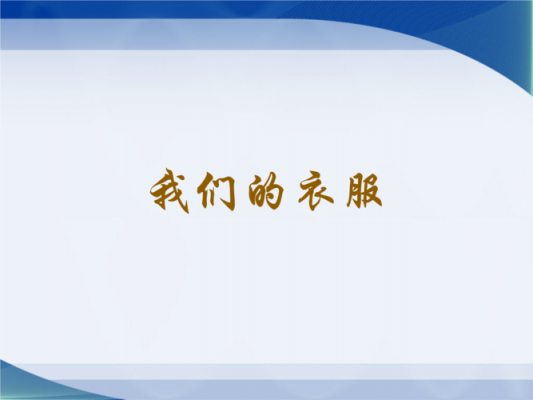 我们的衣服